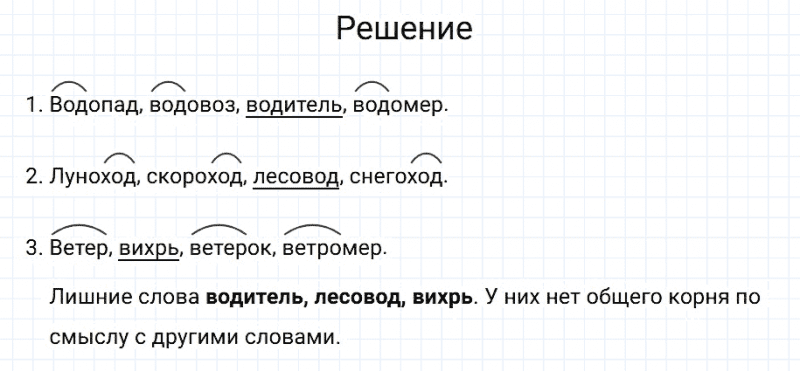 Решение

1. Водопад, водовоз, водитель, водомер.

2. Луноход, скороход, лесовод, снегоход.

3. Ветер, вихрь, ветерок, ветромер.

Лишние слова **водитель, лесовод, вихрь**. У них нет общего корня по смыслу с другими словами.